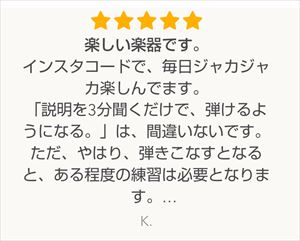 楽しい楽器です。
インスタコードで、毎日ジャカジャカ楽しんでます。
「説明を3分聞くだけで、弾けるようになる。」は、間違いないです。
ただ、やはり、弾きこなすとなると、ある程度の練習は必要となります。…

K.